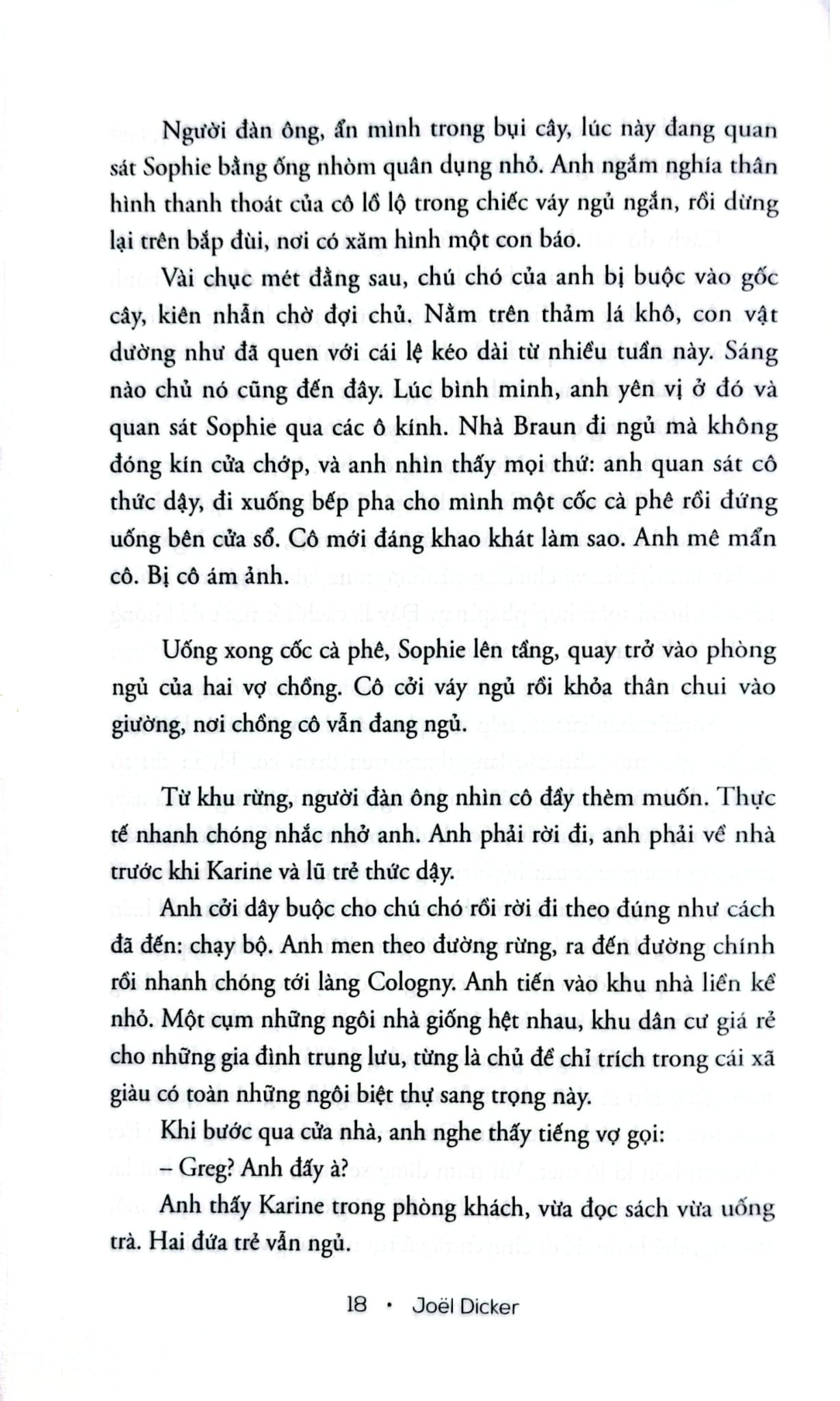 Người đàn ông, ẩn mình trong bụi cây, lúc này đang quan sát Sophie bằng ống nhòm quân dụng nhỏ. Anh ngắm nghía thân hình thanh thoát của cô lồ lộ trong chiếc váy ngủ ngắn, rồi dừng lại trên bắp đùi, nơi có xăm hình một con báo.

Vài chục mét đằng sau, chú chó của anh bị buộc vào gốc cây, kiên nhẫn chờ đợi chủ. Nằm trên thảm lá khô, con vật dường như đã quen với cái lệ kéo dài từ nhiều tuần này. Sáng nào chủ nó cũng đến đây. Lúc bình minh, anh yên vị ở đó và quan sát Sophie qua các ô kính. Nhà Braun đi ngủ mà không đóng kín cửa chớp, và anh nhìn thấy mọi thứ: anh quan sát cô thức dậy, đi xuống bếp pha cho mình một cốc cà phê rồi đứng uống bên cửa sổ. Cô mới đáng khao khát làm sao. Anh mê mẩn cô. Bị cô ám ảnh.

Uống xong cốc cà phê, Sophie lên tầng, quay trở vào phòng ngủ của hai vợ chồng. Cô cởi váy ngủ rồi khỏa thân chui vào giường, nơi chồng cô vẫn đang ngủ.

Từ khu rừng, người đàn ông nhìn cô đầy thèm muốn. Thực tế nhanh chóng nhắc nhở anh. Anh phải rời đi, anh phải về nhà trước khi Karine và lũ trẻ thức dậy.

Anh cởi dây buộc cho chú chó rồi rời đi theo đúng như cách đã đến: chạy bộ. Anh men theo đường rừng, ra đến đường chính rồi nhanh chóng tới làng Cologny. Anh tiến vào khu nhà liền kề nhỏ. Một cụm những ngôi nhà giống hệt nhau, khu dân cư giá rẻ cho những gia đình trung lưu, từng là chủ đề chỉ trích trong cái xã giàu có toàn những ngôi biệt thự sang trọng này.

Khi bước qua cửa nhà, anh nghe thấy tiếng vợ gọi:

– Greg? Anh đấy à?

Anh thấy Karine trong phòng khách, vừa đọc sách vừa uống trà. Hai đứa trẻ vẫn ngủ.

18 • Joël Dicker